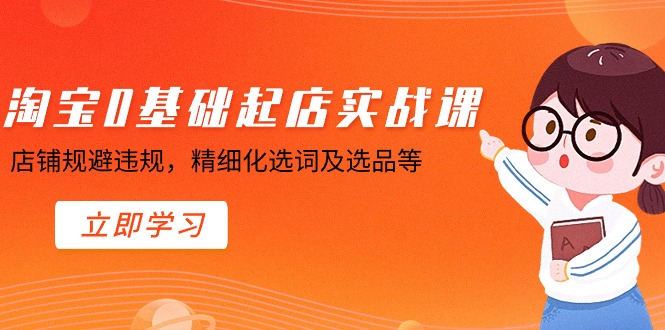 淘宝0基础起店实战课

店铺规避违规，精细化选词及选品等

立即学习

A